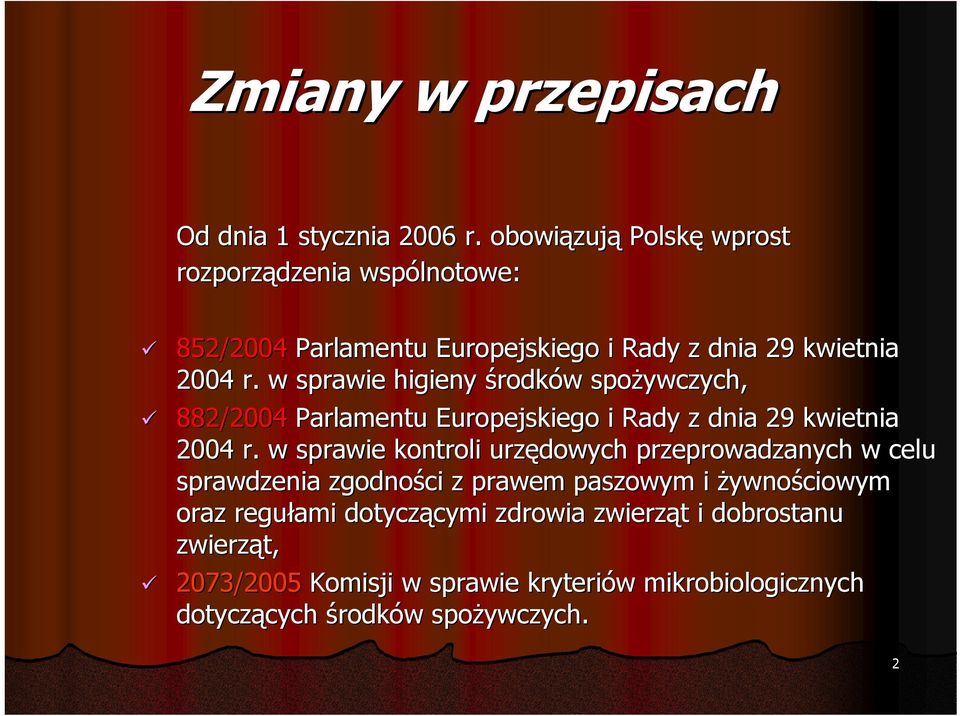 Zmiany w przepisach

Od dnia 1 stycznia 2006 r. obowiązują Polskę wprost rozporządzenia wspólnotowe:

✓ 852/2004 Parlamentu Europejskiego i Rady z dnia 29 kwietnia 2004 r. w sprawie higieny środków spożywczych,

✓ 882/2004 Parlamentu Europejskiego i Rady z dnia 29 kwietnia 2004 r. w sprawie kontroli urzędowych przeprowadzanych w celu sprawdzenia zgodności z prawem paszowym i żywnościowym oraz regułami dotyczącymi zdrowia zwierząt i dobrostanu zwierząt,

✓ 2073/2005 Komisji w sprawie kryteriów mikrobiologicznych dotyczących środków spożywczych.

2